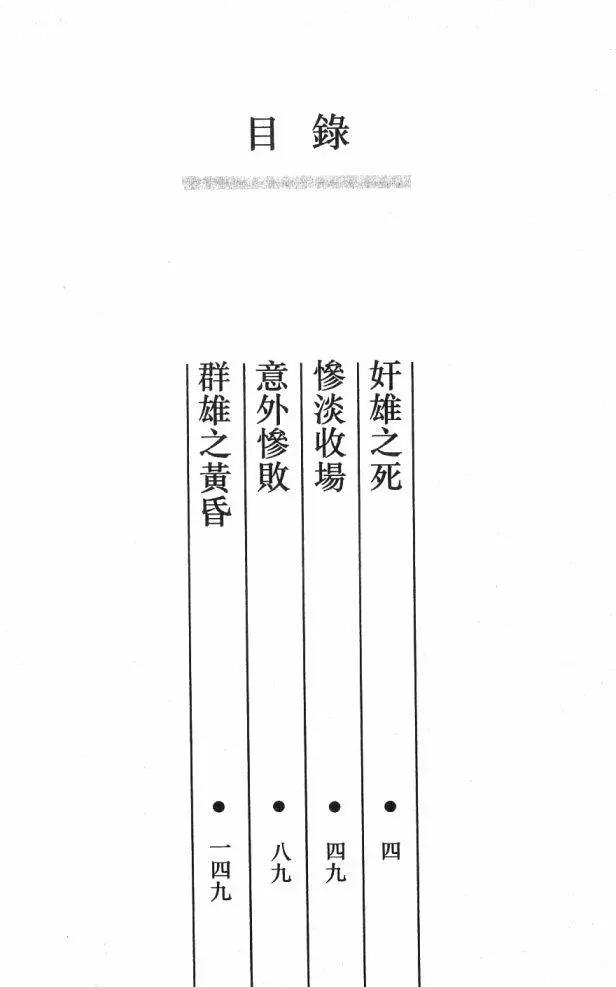 目錄

奸雄之死 • 四
慘淡收場 • 四九
意外慘敗 • 八九
群雄之黃昏 • 一四九